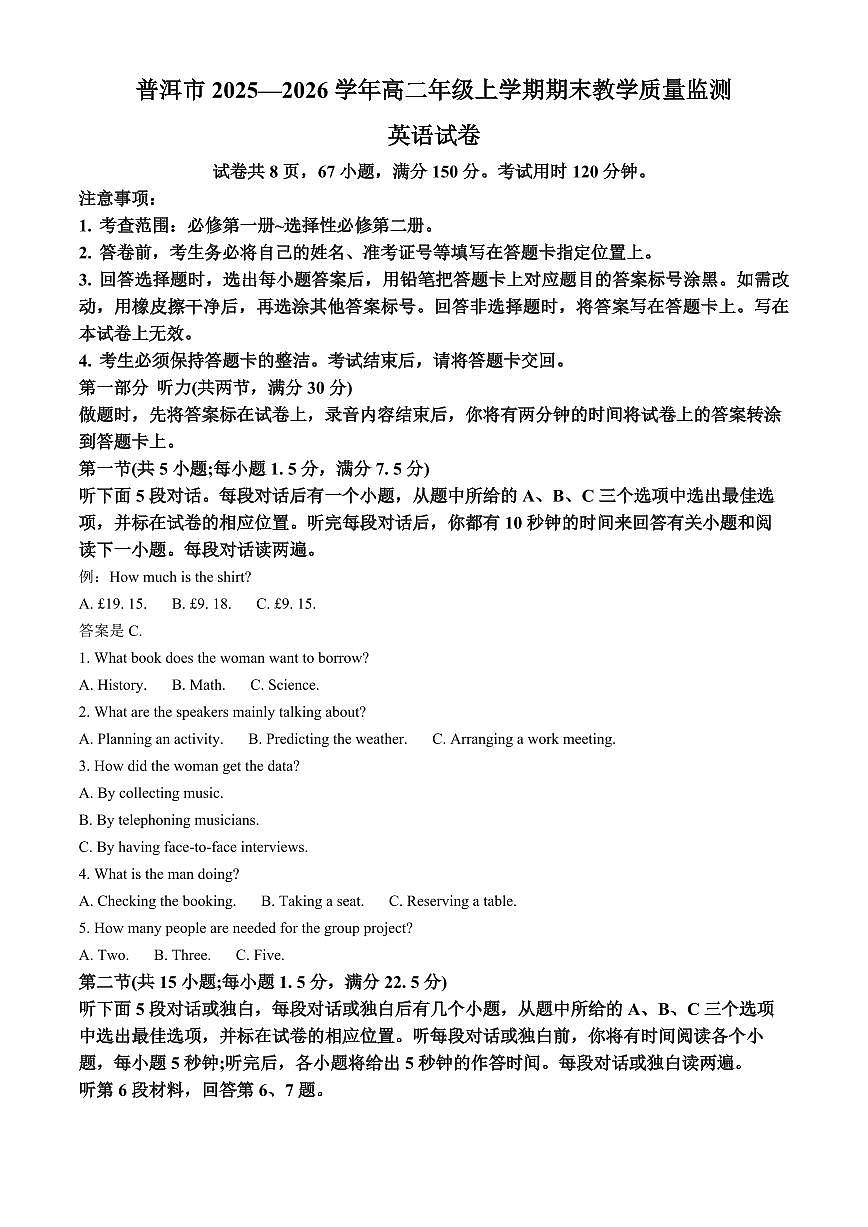 普洱市 2025—2026 学年高二年级上学期期末教学质量监测

英语试卷

试卷共 8 页，67 小题，满分 150 分。考试用时 120 分钟。

注意事项：

1. 考查范围：必修第一册~选择性必修第二册。

2. 答卷前，考生务必将自己的姓名、准考证号等填写在答题卡指定位置上。

3. 回答选择题时，选出每小题答案后，用铅笔把答题卡上对应题目的答案标号涂黑。如需改动，用橡皮擦干净后，再选涂其他答案标号。回答非选择题时，将答案写在答题卡上。写在本试卷上无效。

4. 考生必须保持答题卡的整洁。考试结束后，请将答题卡交回。

第一部分 听力(共两节，满分 30 分)

做题时，先将答案标在试卷上，录音内容结束后，你将有两分钟的时间将试卷上的答案转涂到答题卡上。

第一节(共 5 小题;每小题 1. 5 分，满分 7. 5 分)

听下面 5 段对话。每段对话后有一个小题，从题中所给的 A、B、C 三个选项中选出最佳选项，并标在试卷的相应位置。听完每段对话后，你都有 10 秒钟的时间来回答有关小题和阅读下一小题。每段对话读两遍。

例：How much is the shirt?

A. £19. 15.  B. £9. 18.  C. £9. 15.

答案是 C.

1. What book does the woman want to borrow?

A. History.  B. Math.  C. Science.

2. What are the speakers mainly talking about?

A. Planning an activity.  B. Predicting the weather.  C. Arranging a work meeting.

3. How did the woman get the data?

A. By collecting music.

B. By telephoning musicians.

C. By having face-to-face interviews.

4. What is the man doing?

A. Checking the booking.  B. Taking a seat.  C. Reserving a table.

5. How many people are needed for the group project?

A. Two.  B. Three.  C. Five.

第二节(共 15 小题;每小题 1. 5 分，满分 22. 5 分)

听下面 5 段对话或独白，每段对话或独白后有几个小题，从题中所给的 A、B、C 三个选项中选出最佳选项，并标在试卷的相应位置。听每段对话或独白前，你将有时间阅读各个小题，每小题 5 秒钟;听完后，各小题将给出 5 秒钟的作答时间。每段对话或独白读两遍。

听第 6 段材料，回答第 6、7 题。